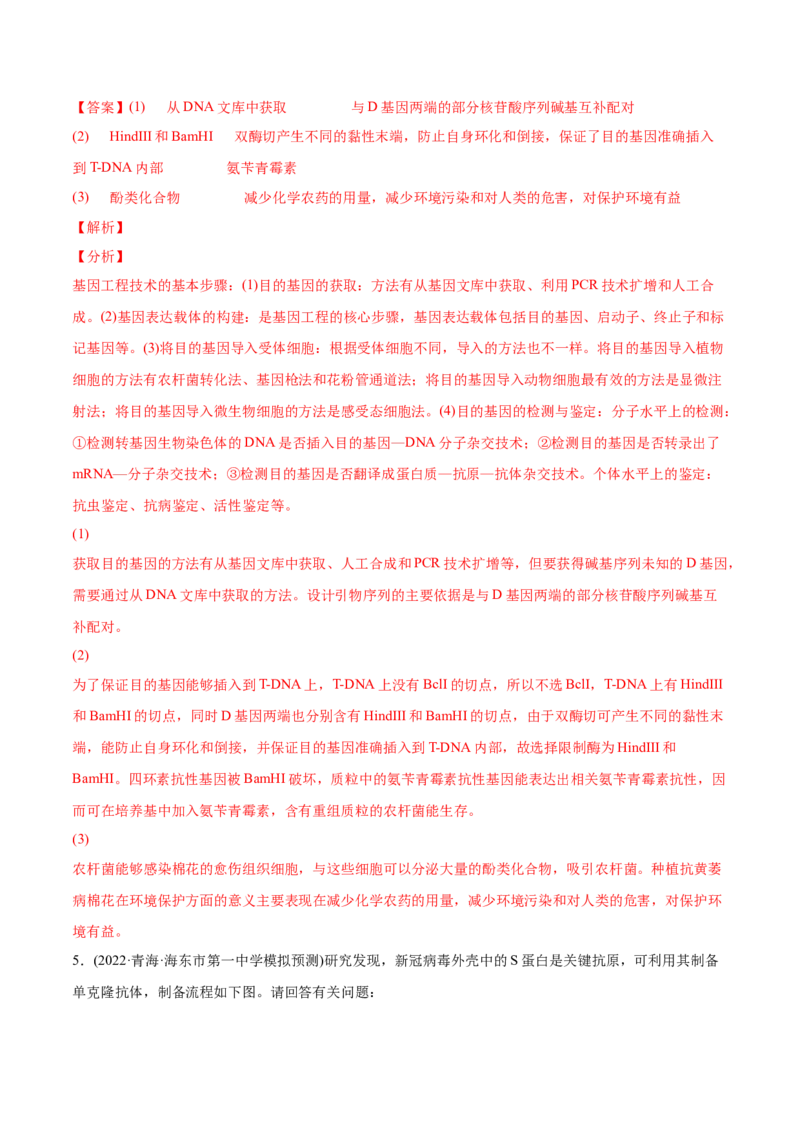 【答案】(1)　从DNA文库中获取　　与D基因两端的部分核苷酸序列碱基互补配对

(2)　HindIII和BamHI　双酶切产生不同的黏性末端，防止自身环化和倒接，保证了目的基因准确插入到T-DNA内部　　氨苄青霉素

(3)　酚类化合物　　减少化学农药的用量，减少环境污染和对人类的危害，对保护环境有益

【解析】

【分析】

基因工程技术的基本步骤：(1)目的基因的获取：方法有从基因文库中获取、利用PCR技术扩增和人工合成。(2)基因表达载体的构建：是基因工程的核心步骤，基因表达载体包括目的基因、启动子、终止子和标记基因等。(3)将目的基因导入受体细胞：根据受体细胞不同，导入的方法也不一样。将目的基因导入植物细胞的方法有农杆菌转化法、基因枪法和花粉管通道法；将目的基因导入动物细胞最有效的方法是显微注射法；将目的基因导入微生物细胞的方法是感受态细胞法。(4)目的基因的检测与鉴定：分子水平上的检测：①检测转基因生物染色体的DNA是否插入目的基因—DNA分子杂交技术；②检测目的基因是否转录出了mRNA—分子杂交技术；③检测目的基因是否翻译成蛋白质—抗原—抗体杂交技术。个体水平上的鉴定：抗虫鉴定、抗病鉴定、活性鉴定等。

(1)

获取目的基因的方法有从基因文库中获取、人工合成和PCR技术扩增等，但要获得碱基序列未知的D基因，需要通过从DNA文库中获取的方法。设计引物序列的主要依据是与D基因两端的部分核苷酸序列碱基互补配对。

(2)

为了保证目的基因能够插入到T-DNA上，T-DNA上没有BclI的切点，所以不选BclI，T-DNA上有HindIII和BamHI的切点，同时D基因两端也分别含有HindIII和BamHI的切点，由于双酶切可产生不同的黏性末端，能防止自身环化和倒接，并保证目的基因准确插入到T-DNA内部，故选择限制酶为HindIII和BamHI。四环素抗性基因被BamHI破坏，质粒中的氨苄青霉素抗性基因能表达出相关氨苄青霉素抗性，因而可在培养基中加入氨苄青霉素，含有重组质粒的农杆菌能生存。

(3)

农杆菌能够感染棉花的愈伤组织细胞，与这些细胞可以分泌大量的酚类化合物，吸引农杆菌。种植抗黄萎病棉花在环境保护方面的意义主要表现在减少化学农药的用量，减少环境污染和对人类的危害，对保护环境有益。

5．(2022·青海·海东市第一中学模拟预测)研究发现，新冠病毒外壳中的S蛋白是关键抗原，可利用其制备单克隆抗体，制备流程如下图。请回答有关问题：